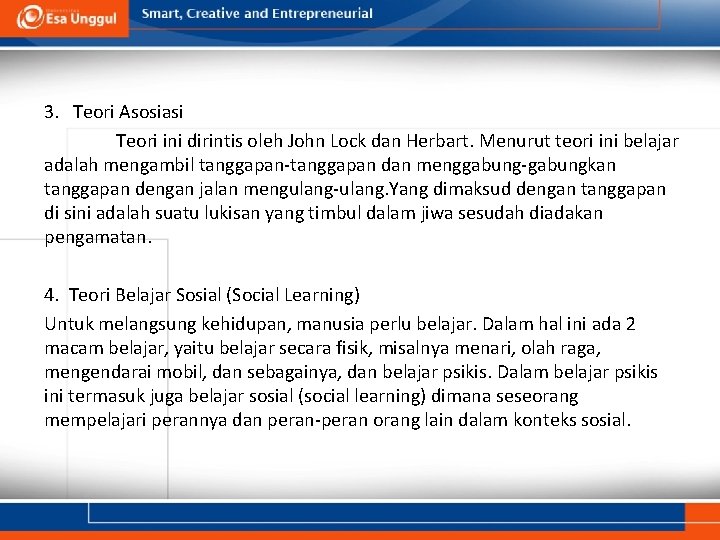 Esa Unggul

Smart, Creative and Entrepreneurial

3. Teori Asosiasi

Teori ini dirintis oleh John Lock dan Herbart. Menurut teori ini belajar adalah mengambil tanggapan-tanggapan dan menggabung-gabungkan tanggapan dengan jalan mengulang-ulang.Yang dimaksud dengan tanggapan di sini adalah suatu lukisan yang timbul dalam jiwa sesudah diadakan pengamatan.

4. Teori Belajar Sosial (Social Learning)

Untuk melangsung kehidupan, manusia perlu belajar. Dalam hal ini ada 2 macam belajar, yaitu belajar secara fisik, misalnya menari, olah raga, mengendarai mobil, dan sebagainya, dan belajar psikis. Dalam belajar psikis ini termasuk juga belajar sosial (social learning) dimana seseorang mempelajari perannya dan peran-peran orang lain dalam konteks sosial.